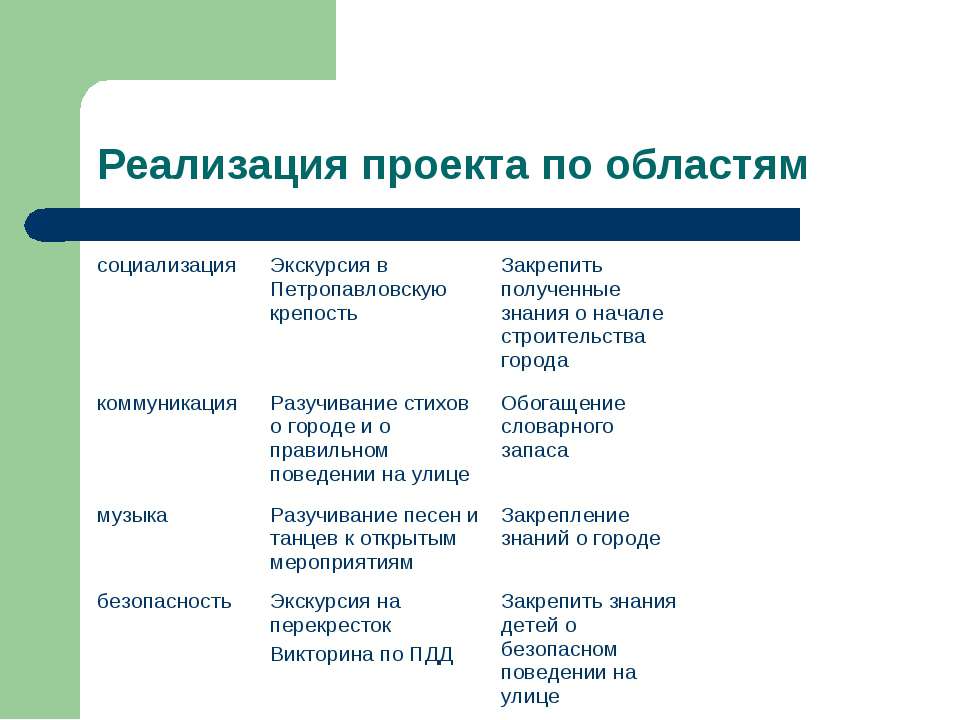 Реализация проекта по областям

| | | |
|---|---|---|
| социализация | Экскурсия в Петропавловскую крепость | Закрепить полученные знания о начале строительства города |
| коммуникация | Разучивание стихов о городе и о правильном поведении на улице | Обогащение словарного запаса |
| музыка | Разучивание песен и танцев к открытым мероприятиям | Закрепление знаний о городе |
| безопасность | Экскурсия на перекресток Викторина по ПДД | Закрепить знания детей о безопасном поведении на улице |